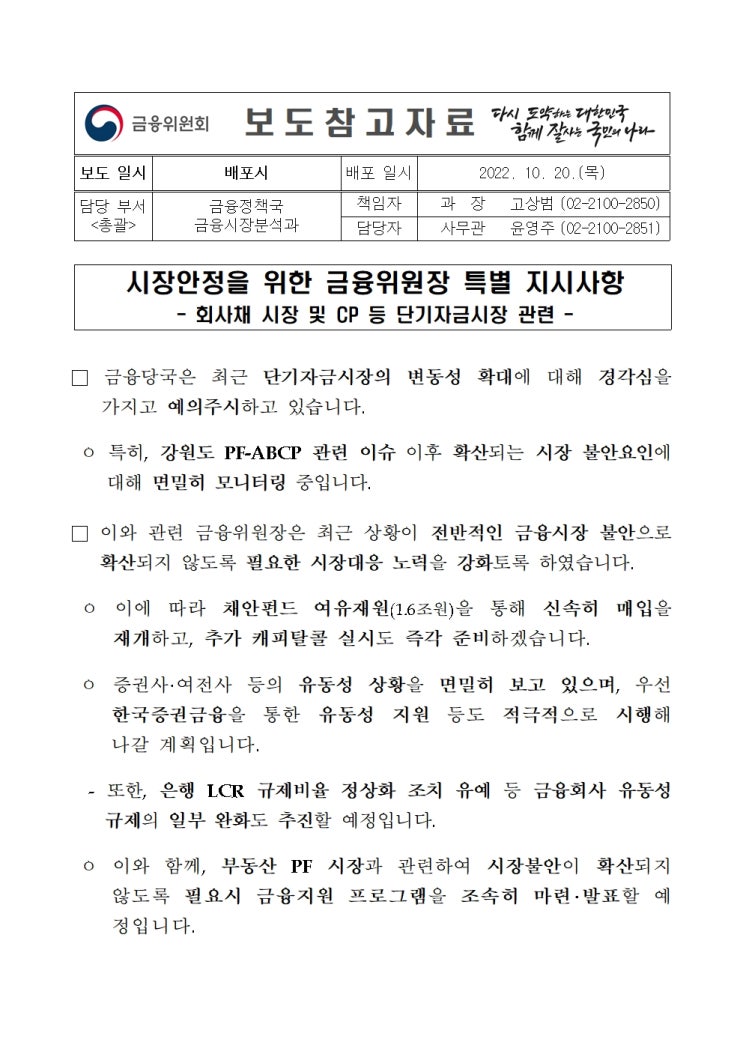 금융위원회 보도참고자료 다시 도약하는 대한민국 함께 잘사는 국민의 나라

| 보도 일시 | 배포시 | 배포 일시 | 2022. 10. 20.(목) |
|---|---|---|---|
| 담당 부서 <총괄> | 금융정책국 금융시장분석과 | 책임자 | 과 장 고상범 (02-2100-2850) |
| | | 담당자 | 사무관 윤영주 (02-2100-2851) |

시장안정을 위한 금융위원장 특별 지시사항
- 회사채 시장 및 CP 등 단기자금시장 관련 -

☐ 금융당국은 최근 단기자금시장의 변동성 확대에 대해 경각심을 가지고 예의주시하고 있습니다.

ㅇ 특히, 강원도 PF-ABCP 관련 이슈 이후 확산되는 시장 불안요인에 대해 면밀히 모니터링 중입니다.

☐ 이와 관련 금융위원장은 최근 상황이 전반적인 금융시장 불안으로 확산되지 않도록 필요한 시장대응 노력을 강화토록 하였습니다.

ㅇ 이에 따라 채안펀드 여유재원(1.6조원)을 통해 신속히 매입을 재개하고, 추가 캐피탈콜 실시도 즉각 준비하겠습니다.

ㅇ 증권사·여전사 등의 유동성 상황을 면밀히 보고 있으며, 우선 한국증권금융을 통한 유동성 지원 등도 적극적으로 시행해 나갈 계획입니다.

- 또한, 은행 LCR 규제비율 정상화 조치 유예 등 금융회사 유동성 규제의 일부 완화도 추진할 예정입니다.

ㅇ 이와 함께, 부동산 PF 시장과 관련하여 시장불안이 확산되지 않도록 필요시 금융지원 프로그램을 조속히 마련·발표할 예정입니다.